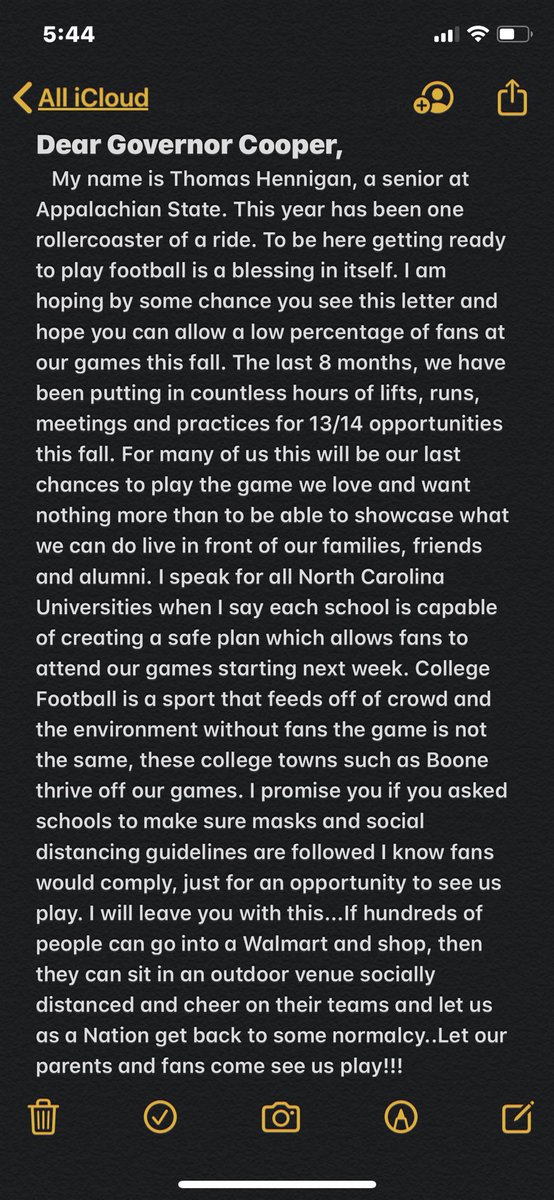 5:44

All iCloud

Dear Governor Cooper,

My name is Thomas Hennigan, a senior at Appalachian State. This year has been one rollercoaster of a ride. To be here getting ready to play football is a blessing in itself. I am hoping by some chance you see this letter and hope you can allow a low percentage of fans at our games this fall. The last 8 months, we have been putting in countless hours of lifts, runs, meetings and practices for 13/14 opportunities this fall. For many of us this will be our last chances to play the game we love and want nothing more than to be able to showcase what we can do live in front of our families, friends and alumni. I speak for all North Carolina Universities when I say each school is capable of creating a safe plan which allows fans to attend our games starting next week. College Football is a sport that feeds off of crowd and the environment without fans the game is not the same, these college towns such as Boone thrive off our games. I promise you if you asked schools to make sure masks and social distancing guidelines are followed I know fans would comply, just for an opportunity to see us play. I will leave you with this...If hundreds of people can go into a Walmart and shop, then they can sit in an outdoor venue socially distanced and cheer on their teams and let us as a Nation get back to some normalcy..Let our parents and fans come see us play!!!